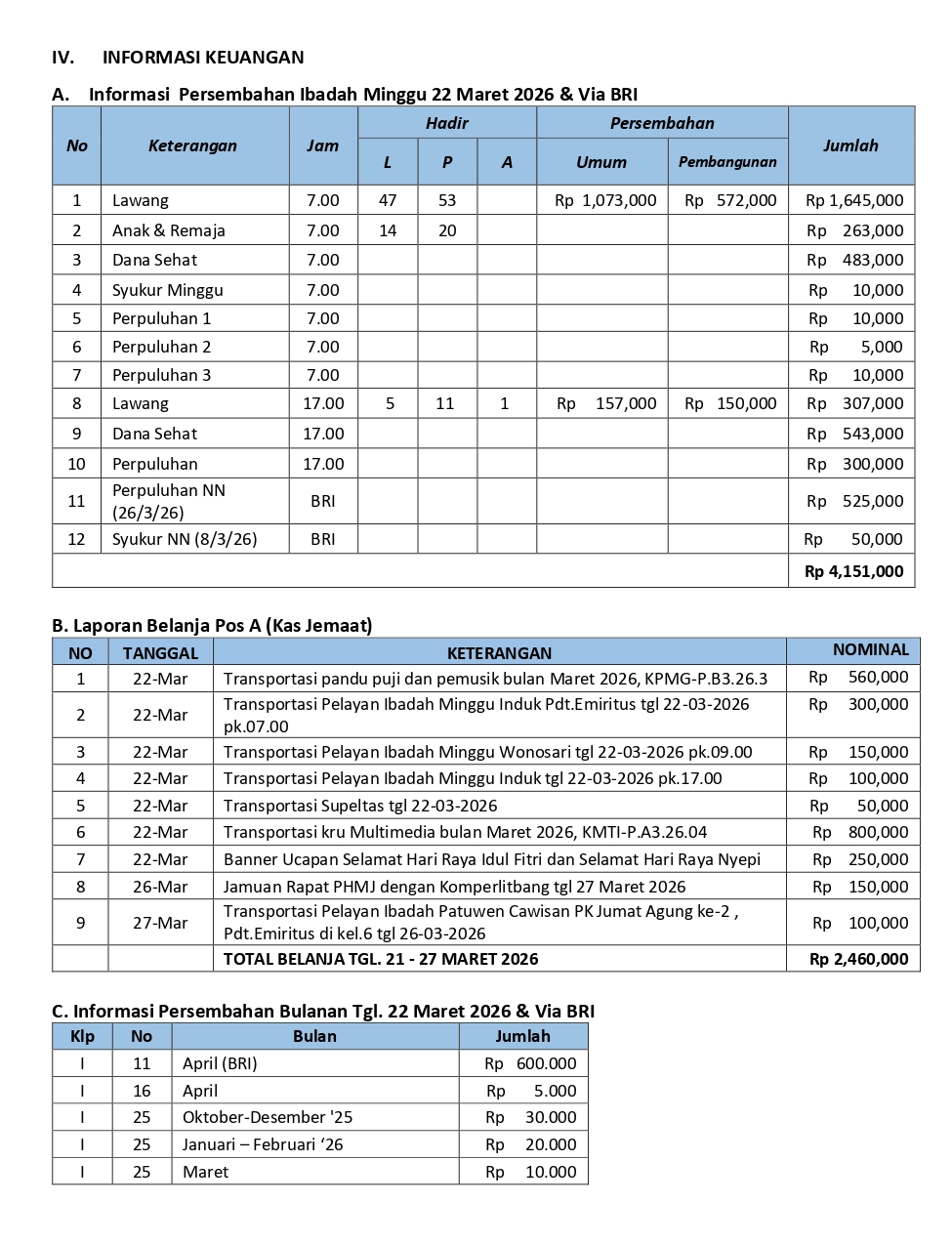 IV. INFORMASI KEUANGAN

A. Informasi Persembahan Ibadah Minggu 22 Maret 2026 & Via BRI

| No | Keterangan | Jam | Hadir L | Hadir P | Hadir A | Persembahan Umum | Persembahan Pembangunan | Jumlah |
|---|---|---|---|---|---|---|---|---|
| 1 | Lawang | 7.00 | 47 | 53 | | Rp 1,073,000 | Rp 572,000 | Rp 1,645,000 |
| 2 | Anak & Remaja | 7.00 | 14 | 20 | | | | Rp 263,000 |
| 3 | Dana Sehat | 7.00 | | | | | | Rp 483,000 |
| 4 | Syukur Minggu | 7.00 | | | | | | Rp 10,000 |
| 5 | Perpuluhan 1 | 7.00 | | | | | | Rp 10,000 |
| 6 | Perpuluhan 2 | 7.00 | | | | | | Rp 5,000 |
| 7 | Perpuluhan 3 | 7.00 | | | | | | Rp 10,000 |
| 8 | Lawang | 17.00 | 5 | 11 | 1 | Rp 157,000 | Rp 150,000 | Rp 307,000 |
| 9 | Dana Sehat | 17.00 | | | | | | Rp 543,000 |
| 10 | Perpuluhan | 17.00 | | | | | | Rp 300,000 |
| 11 | Perpuluhan NN (26/3/26) | BRI | | | | | | Rp 525,000 |
| 12 | Syukur NN (8/3/26) | BRI | | | | | | Rp 50,000 |
| | | | | | | | | Rp 4,151,000 |

B. Laporan Belanja Pos A (Kas Jemaat)

| NO | TANGGAL | KETERANGAN | NOMINAL |
|---|---|---|---|
| 1 | 22-Mar | Transportasi pandu puji dan pemusik bulan Maret 2026, KPMG-P.B3.26.3 | Rp 560,000 |
| 2 | 22-Mar | Transportasi Pelayan Ibadah Minggu Induk Pdt.Emiritus tgl 22-03-2026 pk.07.00 | Rp 300,000 |
| 3 | 22-Mar | Transportasi Pelayan Ibadah Minggu Wonosari tgl 22-03-2026 pk.09.00 | Rp 150,000 |
| 4 | 22-Mar | Transportasi Pelayan Ibadah Minggu Induk tgl 22-03-2026 pk.17.00 | Rp 100,000 |
| 5 | 22-Mar | Transportasi Supeltas tgl 22-03-2026 | Rp 50,000 |
| 6 | 22-Mar | Transportasi kru Multimedia bulan Maret 2026, KMTI-P.A3.26.04 | Rp 800,000 |
| 7 | 22-Mar | Banner Ucapan Selamat Hari Raya Idul Fitri dan Selamat Hari Raya Nyepi | Rp 250,000 |
| 8 | 26-Mar | Jamuan Rapat PHMJ dengan Komperlitbang tgl 27 Maret 2026 | Rp 150,000 |
| 9 | 27-Mar | Transportasi Pelayan Ibadah Patuwen Cawisan PK Jumat Agung ke-2 , Pdt.Emiritus di kel.6 tgl 26-03-2026 | Rp 100,000 |
| | | TOTAL BELANJA TGL. 21 - 27 MARET 2026 | Rp 2,460,000 |

C. Informasi Persembahan Bulanan Tgl. 22 Maret 2026 & Via BRI

| Klp | No | Bulan | Jumlah |
|---|---|---|---|
| I | 11 | April (BRI) | Rp 600.000 |
| I | 16 | April | Rp 5.000 |
| I | 25 | Oktober-Desember '25 | Rp 30.000 |
| I | 25 | Januari – Februari ‘26 | Rp 20.000 |
| I | 25 | Maret | Rp 10.000 |